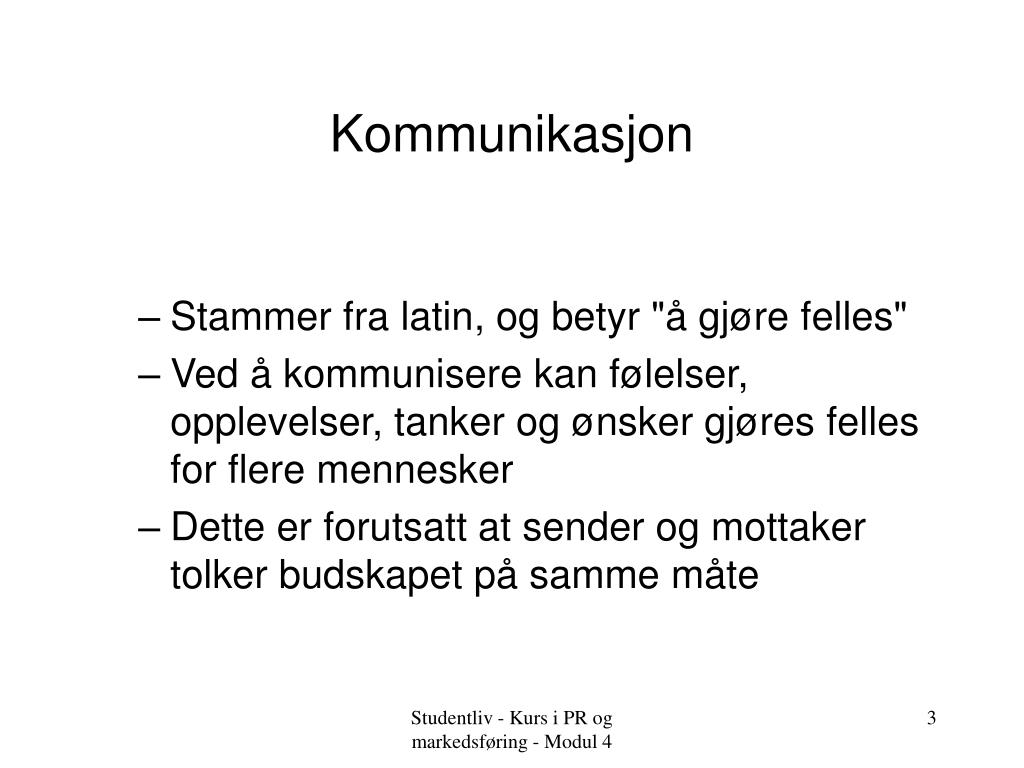 Kommunikasjon

– Stammer fra latin, og betyr "å gjøre felles"
– Ved å kommunisere kan følelser, opplevelser, tanker og ønsker gjøres felles for flere mennesker
– Dette er forutsatt at sender og mottaker tolker budskapet på samme måte

Studentliv - Kurs i PR og markedsføring - Modul 4

3